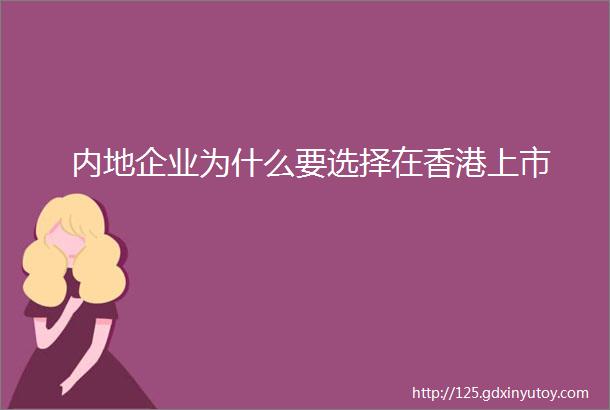 内地企业为什么要选择在香港上市

http://125.gdxinyutoy.com